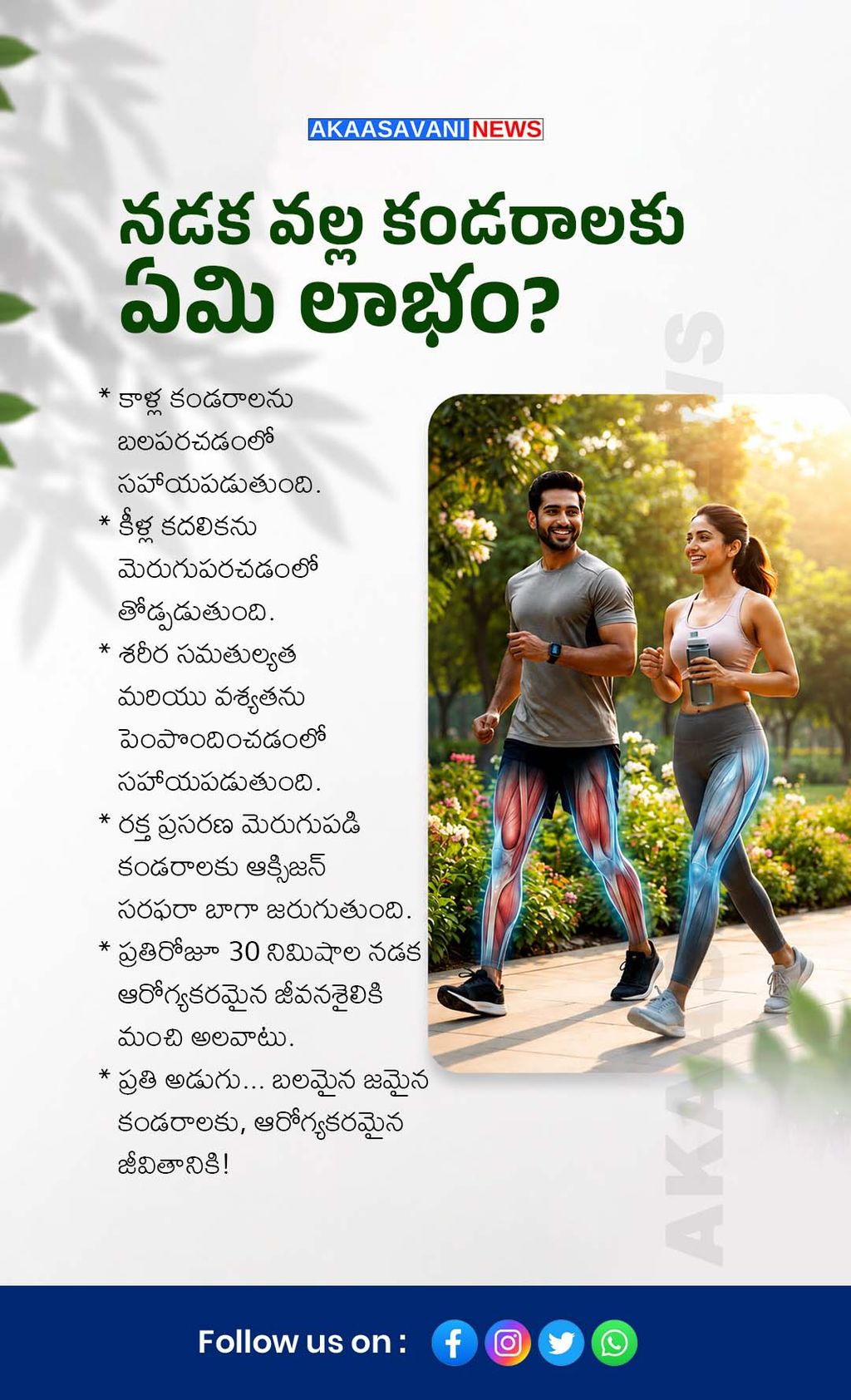 AKAASAVANI NEWS

నడక వల్ల కండరాలకు ఏమి లాభం?

* కాళ్ల కండరాలను బలపరచడంలో సహాయపడుతుంది.

* కీళ్ల కదలికను మెరుగుపరచడంలో తోడ్పడుతుంది.

* శరీర సమతుల్యత మరియు వశ్యతను పెంపొందించడంలో సహాయపడుతుంది.

* రక్త ప్రసరణ మెరుగుపడి కండరాలకు ఆక్సిజన్ సరఫరా బాగా జరుగుతుంది.

* ప్రతిరోజూ 30 నిమిషాల నడక ఆరోగ్యకరమైన జీవనశైలికి మంచి అలవాటు.

* ప్రతి అడుగు... బలమైన జమైన కండరాలకు, ఆరోగ్యకరమైన జీవితానికి!

Follow us on :

AKAASAVANI NEWS